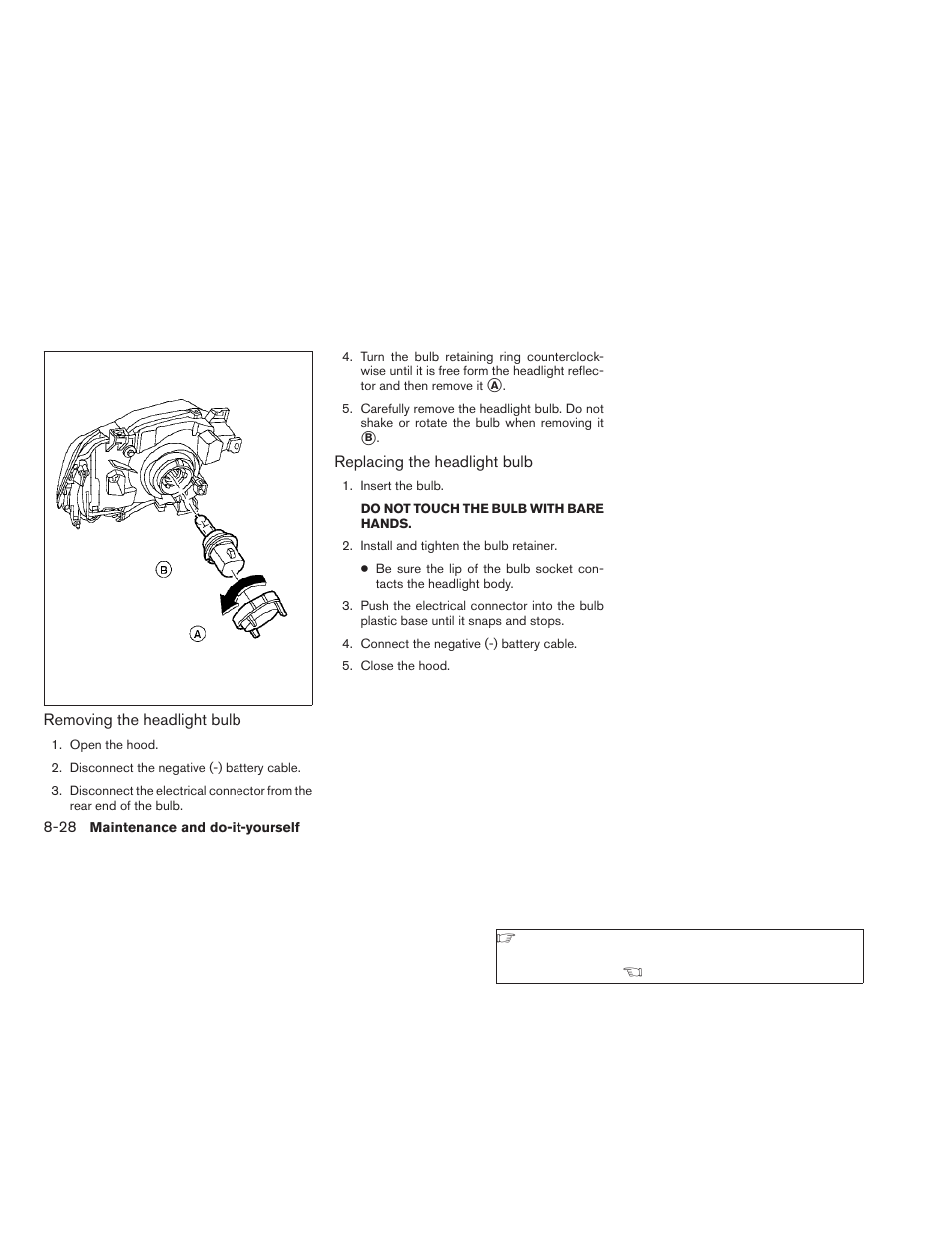 B

A

Removing the headlight bulb

1. Open the hood.

2. Disconnect the negative (-) battery cable.

3. Disconnect the electrical connector from the rear end of the bulb.

8-28 **Maintenance and do-it-yourself**

4. Turn the bulb retaining ring counterclockwise until it is free form the headlight reflector and then remove it Ⓐ.

5. Carefully remove the headlight bulb. Do not shake or rotate the bulb when removing it Ⓑ.

Replacing the headlight bulb

1. Insert the bulb.

**DO NOT TOUCH THE BULB WITH BARE HANDS.**

2. Install and tighten the bulb retainer.

● Be sure the lip of the bulb socket contacts the headlight body.

3. Push the electrical connector into the bulb plastic base until it snaps and stops.

4. Connect the negative (-) battery cable.

5. Close the hood.